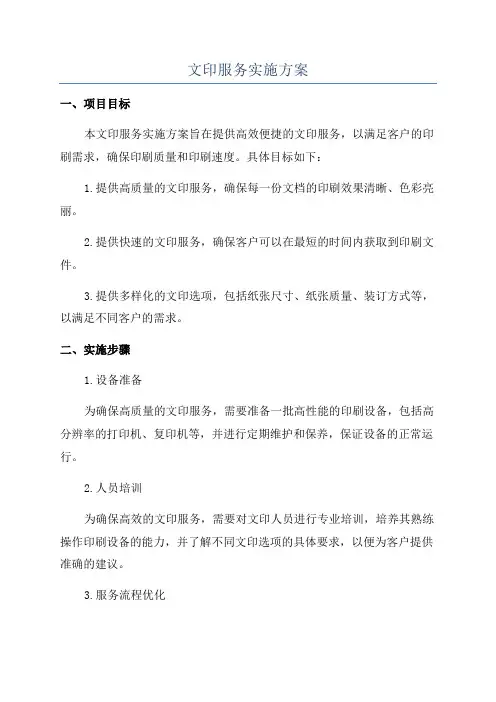 文印服务实施方案

一、项目目标

本文印服务实施方案旨在提供高效便捷的文印服务，以满足客户的印刷需求，确保印刷质量和印刷速度。具体目标如下：

1.提供高质量的文印服务，确保每一份文档的印刷效果清晰、色彩亮丽。

2.提供快速的文印服务，确保客户可以在最短的时间内获取到印刷文件。

3.提供多样化的文印选项，包括纸张尺寸、纸张质量、装订方式等，以满足不同客户的需求。

二、实施步骤

1.设备准备

为确保高质量的文印服务，需要准备一批高性能的印刷设备，包括高分辨率的打印机、复印机等，并进行定期维护和保养，保证设备的正常运行。

2.人员培训

为确保高效的文印服务，需要对文印人员进行专业培训，培养其熟练操作印刷设备的能力，并了解不同文印选项的具体要求，以便为客户提供准确的建议。

3.服务流程优化